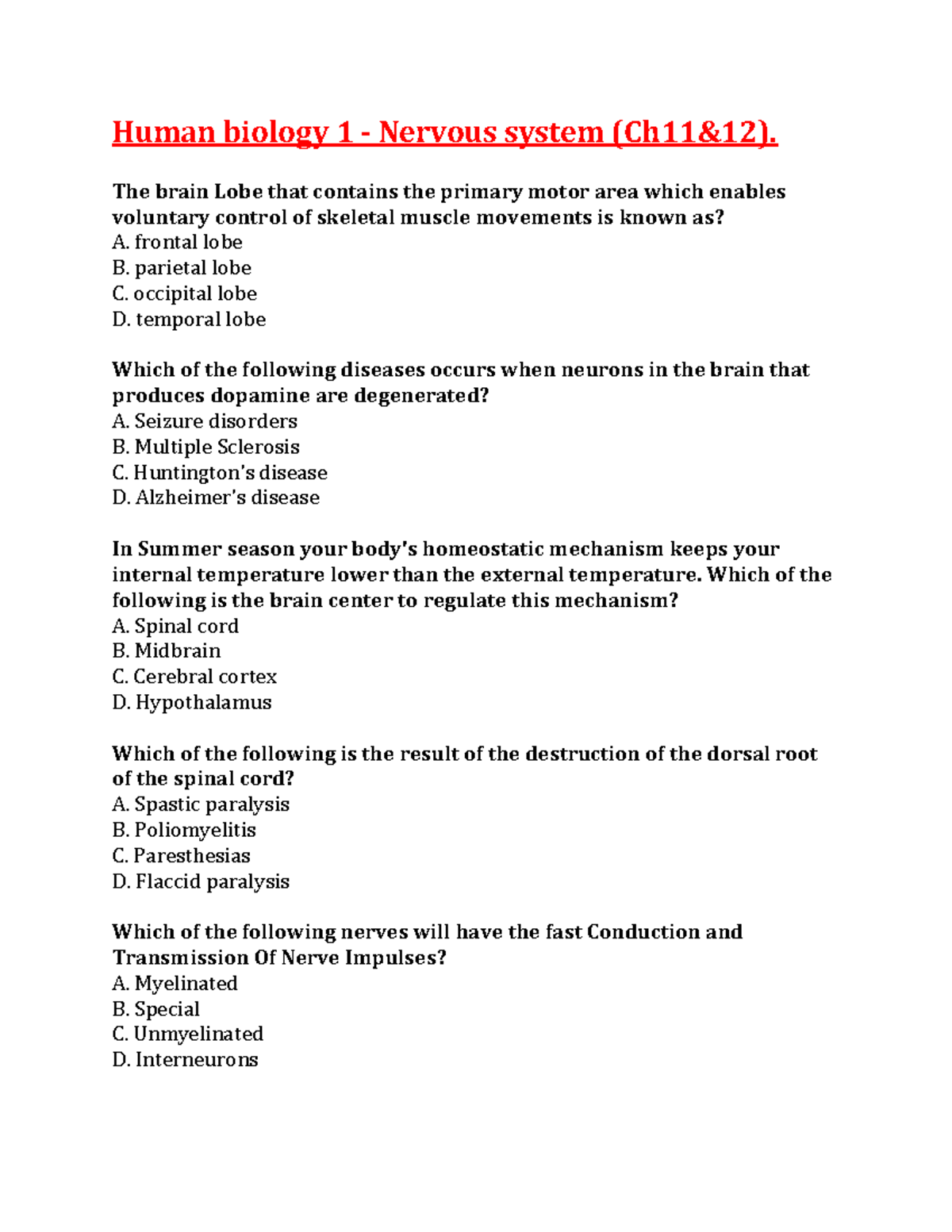 Human biology 1 - Nervous system (Ch11&12).

The brain Lobe that contains the primary motor area which enables voluntary control of skeletal muscle movements is known as?
A. frontal lobe
B. parietal lobe
C. occipital lobe
D. temporal lobe

Which of the following diseases occurs when neurons in the brain that produces dopamine are degenerated?
A. Seizure disorders
B. Multiple Sclerosis
C. Huntington's disease
D. Alzheimer's disease

In Summer season your body's homeostatic mechanism keeps your internal temperature lower than the external temperature. Which of the following is the brain center to regulate this mechanism?
A. Spinal cord
B. Midbrain
C. Cerebral cortex
D. Hypothalamus

Which of the following is the result of the destruction of the dorsal root of the spinal cord?
A. Spastic paralysis
B. Poliomyelitis
C. Paresthesias
D. Flaccid paralysis

Which of the following nerves will have the fast Conduction and Transmission Of Nerve Impulses?
A. Myelinated
B. Special
C. Unmyelinated
D. Interneurons